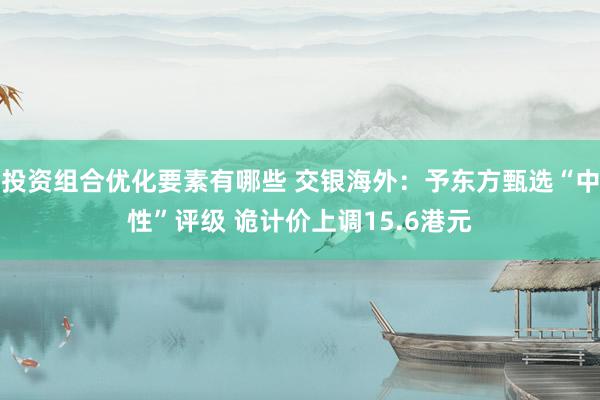 投资组合优化要素有哪些 交银海外：予东方甄选“中性”评级 诡计价上调15.6港元